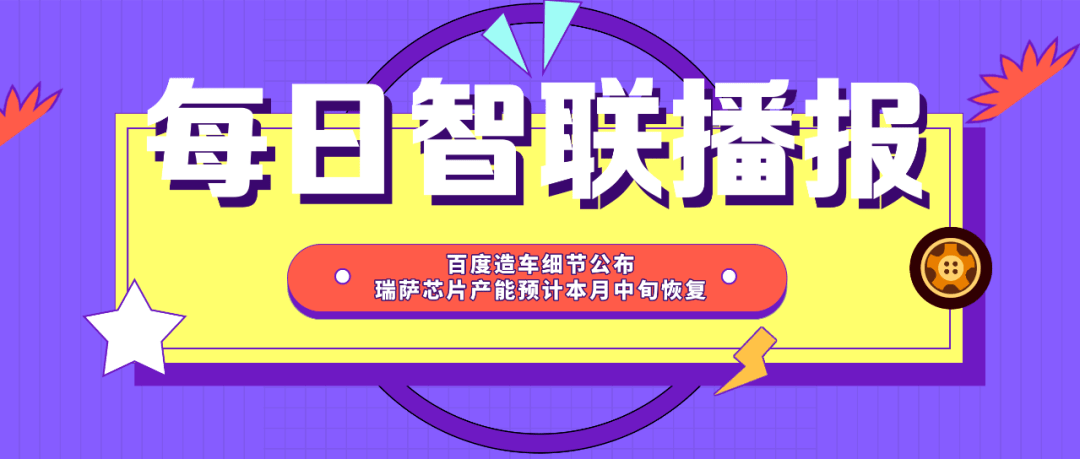 每日智联播报

百度造车细节公布
瑞萨芯片产能预计本月中旬恢复